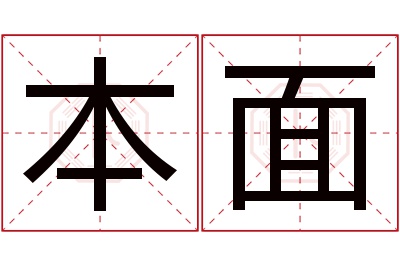 本面